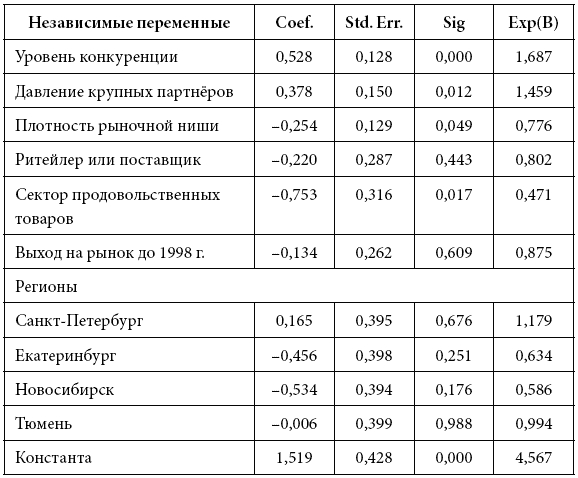 | Независимые переменные | Coef. | Std. Err. | Sig | Exp(B) |
|---|---|---|---|---|
| Уровень конкуренции | 0,528 | 0,128 | 0,000 | 1,687 |
| Давление крупных партнёров | 0,378 | 0,150 | 0,012 | 1,459 |
| Плотность рыночной ниши | –0,254 | 0,129 | 0,049 | 0,776 |
| Ритейлер или поставщик | –0,220 | 0,287 | 0,443 | 0,802 |
| Сектор продовольственных товаров | –0,753 | 0,316 | 0,017 | 0,471 |
| Выход на рынок до 1998 г. | –0,134 | 0,262 | 0,609 | 0,875 |
| Регионы | | | | |
| Санкт-Петербург | 0,165 | 0,395 | 0,676 | 1,179 |
| Екатеринбург | –0,456 | 0,398 | 0,251 | 0,634 |
| Новосибирск | –0,534 | 0,394 | 0,176 | 0,586 |
| Тюмень | –0,006 | 0,399 | 0,988 | 0,994 |
| Константа | 1,519 | 0,428 | 0,000 | 4,567 |